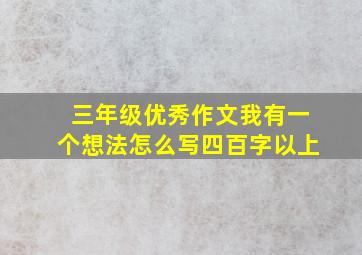 三年级优秀作文我有一个想法怎么写四百字以上